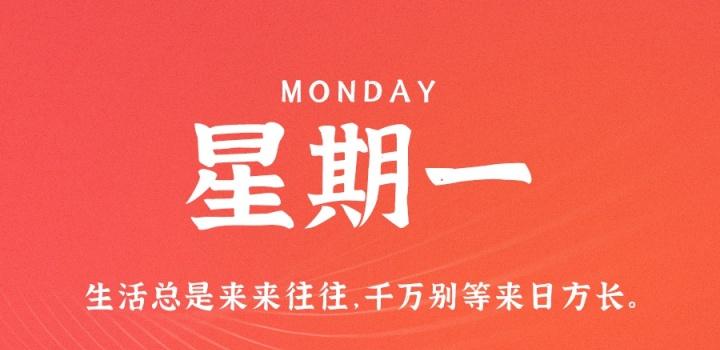 MONDAY

星期一

生活总是来来往往,千万别等来日方长。